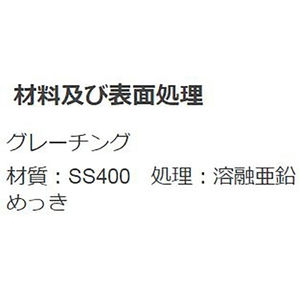 材料及び表面処理

グレーチング

材質：SS400　処理：溶融亜鉛めっき